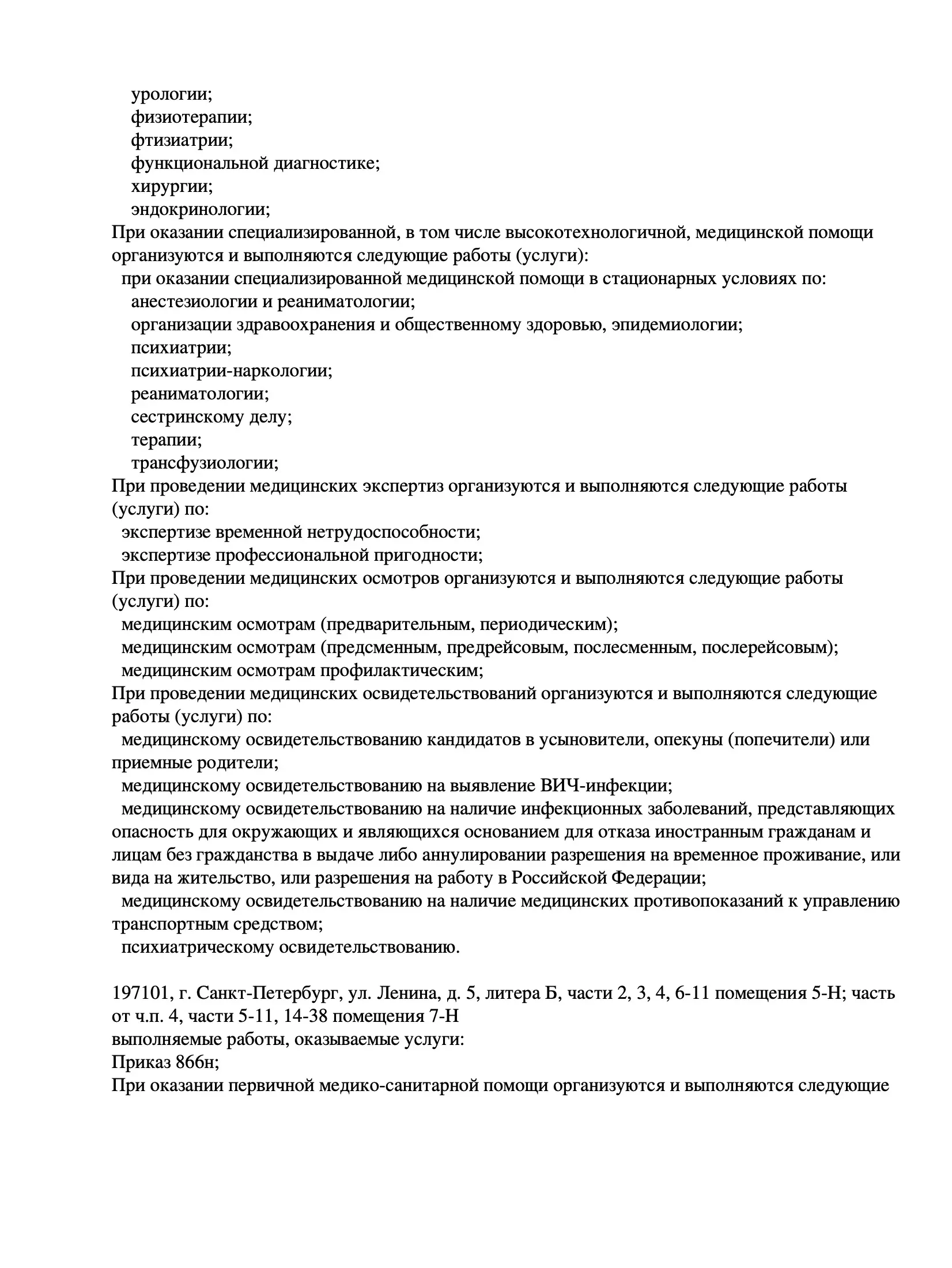 урологии;
физиотерапии;
фтизиатрии;
функциональной диагностике;
хирургии;
эндокринологии;
При оказании специализированной, в том числе высокотехнологичной, медицинской помощи организуются и выполняются следующие работы (услуги):
при оказании специализированной медицинской помощи в стационарных условиях по:
анестезиологии и реаниматологии;
организации здравоохранения и общественному здоровью, эпидемиологии;
психиатрии;
психиатрии-наркологии;
реаниматологии;
сестринскому делу;
терапии;
трансфузиологии;
При проведении медицинских экспертиз организуются и выполняются следующие работы (услуги) по:
экспертизе временной нетрудоспособности;
экспертизе профессиональной пригодности;
При проведении медицинских осмотров организуются и выполняются следующие работы (услуги) по:
медицинским осмотрам (предварительным, периодическим);
медицинским осмотрам (предсменным, предрейсовым, послесменным, послерейсовым);
медицинским осмотрам профилактическим;
При проведении медицинских освидетельствований организуются и выполняются следующие работы (услуги) по:
медицинскому освидетельствованию кандидатов в усыновители, опекуны (попечители) или приемные родители;
медицинскому освидетельствованию на выявление ВИЧ-инфекции;
медицинскому освидетельствованию на наличие инфекционных заболеваний, представляющих опасность для окружающих и являющихся основанием для отказа иностранным гражданам и лицам без гражданства в выдаче либо аннулировании разрешения на временное проживание, или вида на жительство, или разрешения на работу в Российской Федерации;
медицинскому освидетельствованию на наличие медицинских противопоказаний к управлению транспортным средством;
психиатрическому освидетельствованию.

197101, г. Санкт-Петербург, ул. Ленина, д. 5, литера Б, части 2, 3, 4, 6-11 помещения 5-Н; часть от ч.п. 4, части 5-11, 14-38 помещения 7-Н
выполняемые работы, оказываемые услуги:
Приказ 866н;
При оказании первичной медико-санитарной помощи организуются и выполняются следующие